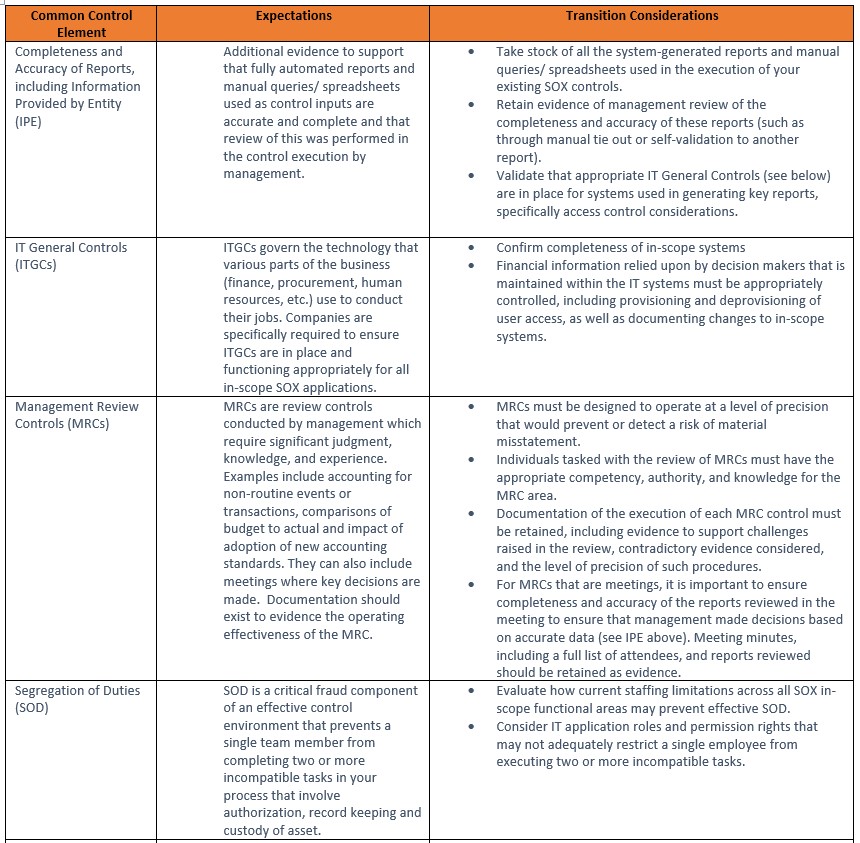 | Common Control Element | Expectations | Transition Considerations |
|---|---|---|
| Completeness and Accuracy of Reports, including Information Provided by Entity (IPE) | Additional evidence to support that fully automated reports and manual queries/ spreadsheets used as control inputs are accurate and complete and that review of this was performed in the control execution by management. | • Take stock of all the system-generated reports and manual queries/ spreadsheets used in the execution of your existing SOX controls. • Retain evidence of management review of the completeness and accuracy of these reports (such as through manual tie out or self-validation to another report). • Validate that appropriate IT General Controls (see below) are in place for systems used in generating key reports, specifically access control considerations. |
| IT General Controls (ITGCs) | ITGCs govern the technology that various parts of the business (finance, procurement, human resources, etc.) use to conduct their jobs. Companies are specifically required to ensure ITGCs are in place and functioning appropriately for all in-scope SOX applications. | • Confirm completeness of in-scope systems • Financial information relied upon by decision makers that is maintained within the IT systems must be appropriately controlled, including provisioning and deprovisioning of user access, as well as documenting changes to in-scope systems. |
| Management Review Controls (MRCs) | MRCs are review controls conducted by management which require significant judgment, knowledge, and experience. Examples include accounting for non-routine events or transactions, comparisons of budget to actual and impact of adoption of new accounting standards. They can also include meetings where key decisions are made. Documentation should exist to evidence the operating effectiveness of the MRC. | • MRCs must be designed to operate at a level of precision that would prevent or detect a risk of material misstatement. • Individuals tasked with the review of MRCs must have the appropriate competency, authority, and knowledge for the MRC area. • Documentation of the execution of each MRC control must be retained, including evidence to support challenges raised in the review, contradictory evidence considered, and the level of precision of such procedures. • For MRCs that are meetings, it is important to ensure completeness and accuracy of the reports reviewed in the meeting to ensure that management made decisions based on accurate data (see IPE above). Meeting minutes, including a full list of attendees, and reports reviewed should be retained as evidence. |
| Segregation of Duties (SOD) | SOD is a critical fraud component of an effective control environment that prevents a single team member from completing two or more incompatible tasks in your process that involve authorization, record keeping and custody of asset. | • Evaluate how current staffing limitations across all SOX in-scope functional areas may prevent effective SOD. • Consider IT application roles and permission rights that may not adequately restrict a single employee from executing two or more incompatible tasks. |